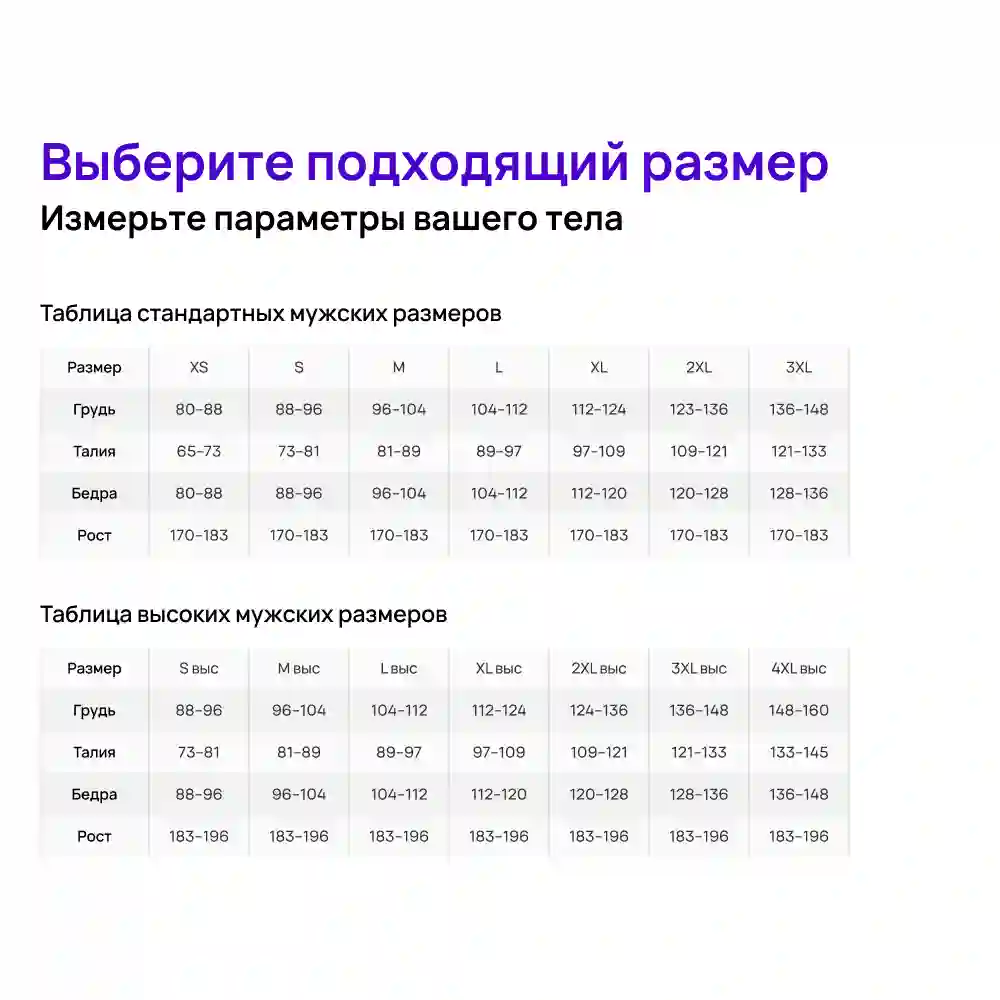 Выберите подходящий размер

Измерьте параметры вашего тела

Таблица стандартных мужских размеров

| Размер | XS | S | M | L | XL | 2XL | 3XL |
|---|---|---|---|---|---|---|---|
| Грудь | 80-88 | 88-96 | 96-104 | 104-112 | 112-124 | 123-136 | 136-148 |
| Талия | 65-73 | 73-81 | 81-89 | 89-97 | 97-109 | 109-121 | 121-133 |
| Бедра | 80-88 | 88-96 | 96-104 | 104-112 | 112-120 | 120-128 | 128-136 |
| Рост | 170-183 | 170-183 | 170-183 | 170-183 | 170-183 | 170-183 | 170-183 |

Таблица высоких мужских размеров

| Размер | S выс | M выс | L выс | XL выс | 2XL выс | 3XL выс | 4XL выс |
|---|---|---|---|---|---|---|---|
| Грудь | 88-96 | 96-104 | 104-112 | 112-124 | 124-136 | 136-148 | 148-160 |
| Талия | 73-81 | 81-89 | 89-97 | 97-109 | 109-121 | 121-133 | 133-145 |
| Бедра | 88-96 | 96-104 | 104-112 | 112-120 | 120-128 | 128-136 | 136-148 |
| Рост | 183-196 | 183-196 | 183-196 | 183-196 | 183-196 | 183-196 | 183-196 |